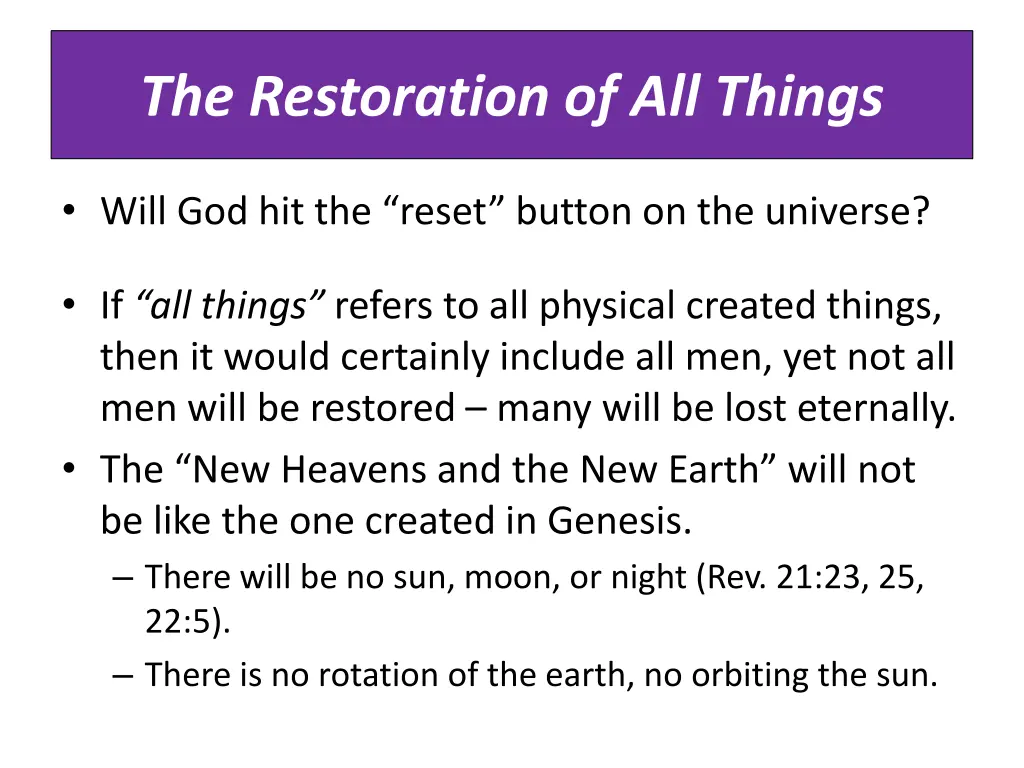 The Restoration of All Things

• Will God hit the “reset” button on the universe?

• If “all things” refers to all physical created things, then it would certainly include all men, yet not all men will be restored – many will be lost eternally.
• The “New Heavens and the New Earth” will not be like the one created in Genesis.
– There will be no sun, moon, or night (Rev. 21:23, 25, 22:5).
– There is no rotation of the earth, no orbiting the sun.